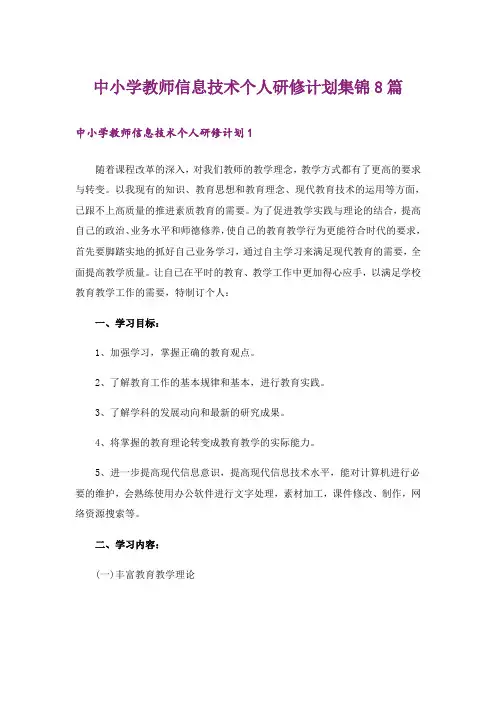 中小学教师信息技术个人研修计划集锦8篇

中小学教师信息技术个人研修计划1

随着课程改革的深入，对我们教师的教学理念，教学方式都有了更高的要求与转变。以我现有的知识、教育思想和教育理念、现代教育技术的运用等方面，已跟不上高质量的推进素质教育的需要。为了促进教学实践与理论的结合，提高自己的政治、业务水平和师德修养，使自己的教育教学行为更能符合时代的要求，首先要脚踏实地的抓好自己业务学习，通过自主学习来满足现代教育的需要，全面提高教学质量。让自己在平时的教育、教学工作中更加得心应手，以满足学校教育教学工作的需要，特制订个人：

一、学习目标：

1、加强学习，掌握正确的教育观点。

2、了解教育工作的基本规律和基本，进行教育实践。

3、了解学科的发展动向和最新的研究成果。

4、将掌握的教育理论转变成教育教学的实际能力。

5、进一步提高现代信息意识，提高现代信息技术水平，能对计算机进行必要的维护，会熟练使用办公软件进行文字处理，素材加工，课件修改、制作，网络资源搜索等。

二、学习内容：

(一)丰富教育教学理论